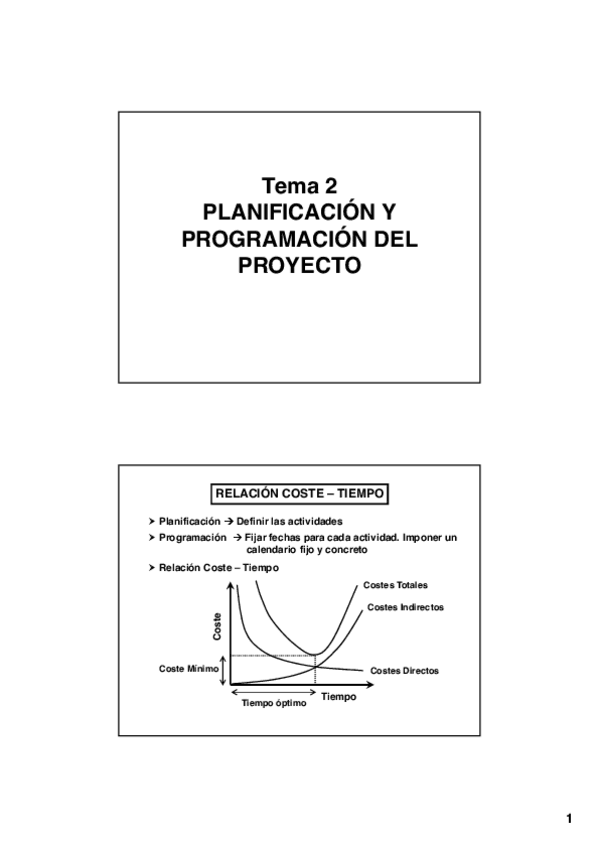 Tema 2
PLANIFICACIÓN Y PROGRAMACIÓN DEL PROYECTO

RELACIÓN COSTE – TIEMPO

➤ Planificación → Definir las actividades
➤ Programación → Fijar fechas para cada actividad. Imponer un calendario fijo y concreto
➤ Relación Coste – Tiempo

Costes Totales
Costes Indirectos
Coste
Coste Mínimo
Costes Directos
Tiempo
Tiempo óptimo

1